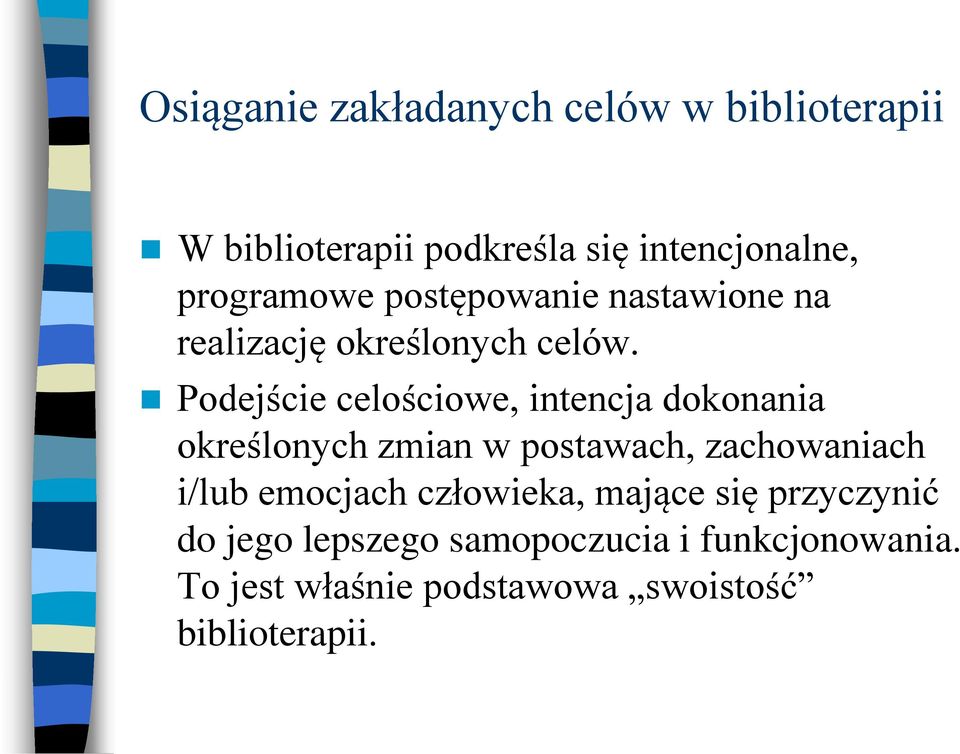 Osiąganie zakładanych celów w biblioterapii

W biblioterapii podkreśla się intencjonalne, programowe postępowanie nastawione na realizację określonych celów.

Podejście celościowe, intencja dokonania określonych zmian w postawach, zachowaniach i/lub emocjach człowieka, mające się przyczynić do jego lepszego samopoczucia i funkcjonowania. To jest właśnie podstawowa „swoistość” biblioterapii.